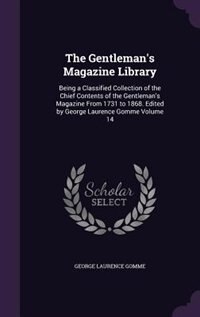 The Gentleman's Magazine Library

Being a Classified Collection of the Chief Contents of the Gentleman's Magazine From 1731 to 1868. Edited by George Laurence Gomme Volume 14

Scholar SELECT

GEORGE LAURENCE GOMME